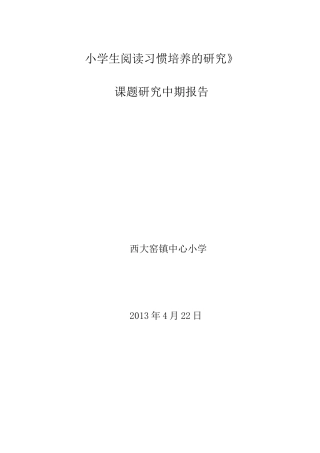 小学生阅读习惯培养的研究》

课题研究中期报告

西大窑镇中心小学

2013 年 4 月 22 日